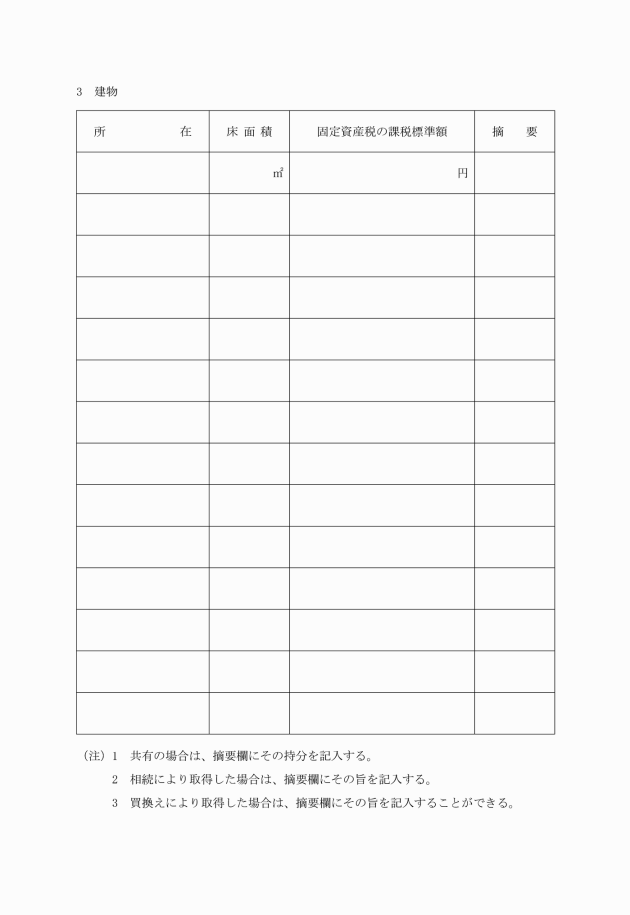 3　建物

| 所　　　　在 | 床 面 積 | 固定資産税の課税標準額 | 摘　　要 |
|---|---|---|---|
| | ㎡ | 円 | |
| | | | |
| | | | |
| | | | |
| | | | |
| | | | |
| | | | |
| | | | |
| | | | |
| | | | |
| | | | |
| | | | |
| | | | |
| | | | |

（注）1　共有の場合は、摘要欄にその持分を記入する。
2　相続により取得した場合は、摘要欄にその旨を記入する。
3　買換えにより取得した場合は、摘要欄にその旨を記入することができる。